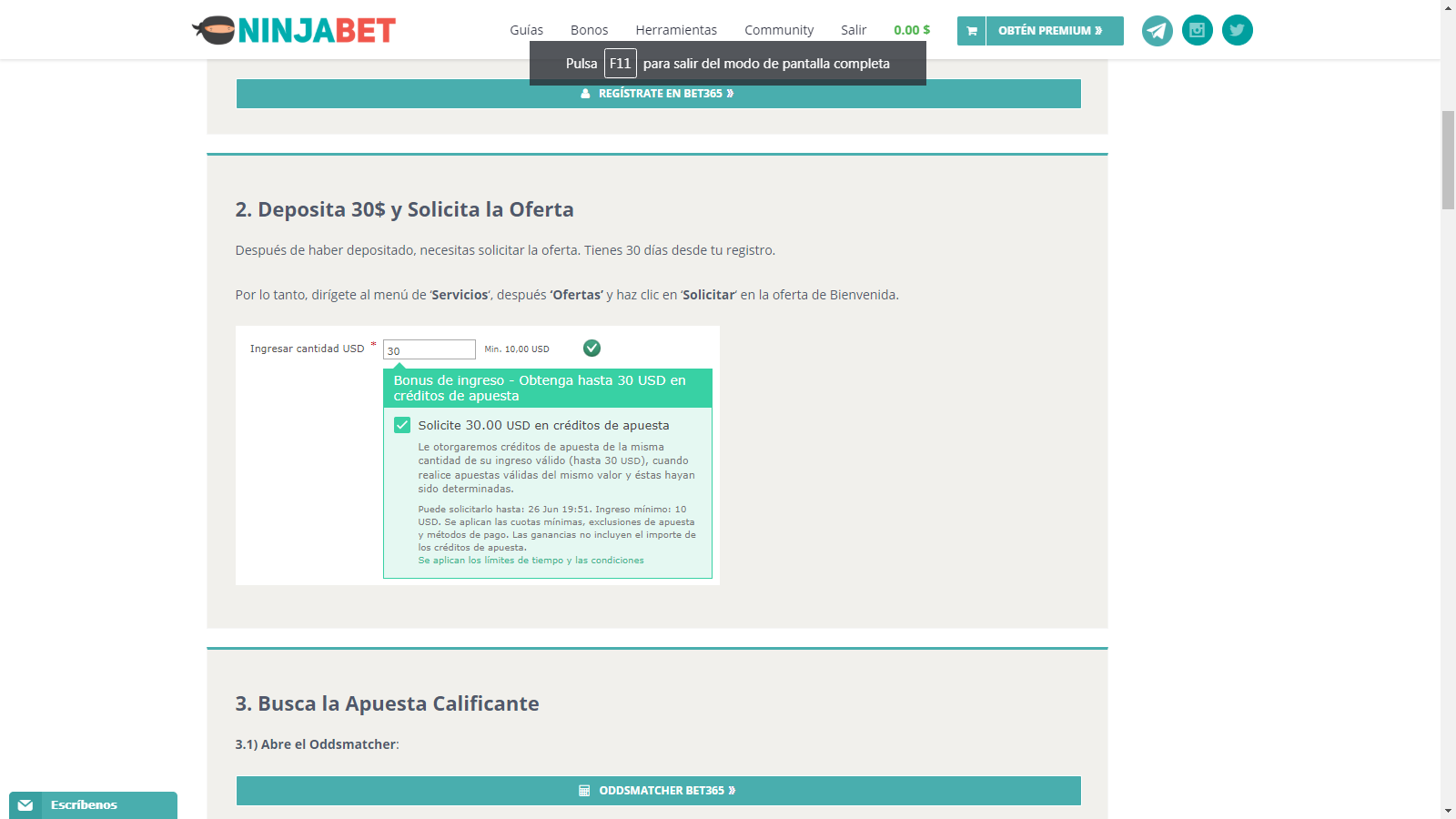 NINJABET

Guías Bonos Herramientas Community Salir 0.00 $ OBTÉN PREMIUM »

Pulsa F11 para salir del modo de pantalla completa

REGÍSTRATE EN BET365 »

2. Deposita 30$ y Solicita la Oferta

Después de haber depositado, necesitas solicitar la oferta. Tienes 30 días desde tu registro.

Por lo tanto, dirígete al menú de 'Servicios', después 'Ofertas' y haz clic en 'Solicitar' en la oferta de Bienvenida.

Ingresar cantidad USD * 30 Min. 10,00 USD

Bonus de ingreso - Obtenga hasta 30 USD en créditos de apuesta

Solicite 30.00 USD en créditos de apuesta

Le otorgaremos créditos de apuesta de la misma cantidad de su ingreso válido (hasta 30 USD), cuando realice apuestas válidas del mismo valor y éstas hayan sido determinadas.

Puede solicitarlo hasta: 26 Jun 19:51. Ingreso mínimo: 10 USD. Se aplican las cuotas mínimas, exclusiones de apuesta y métodos de pago. Las ganancias no incluyen el importe de los créditos de apuesta.
Se aplican los límites de tiempo y las condiciones

3. Busca la Apuesta Calificante

3.1) Abre el Oddsmatcher:

ODDSMATCHER BET365 »

Escríbenos